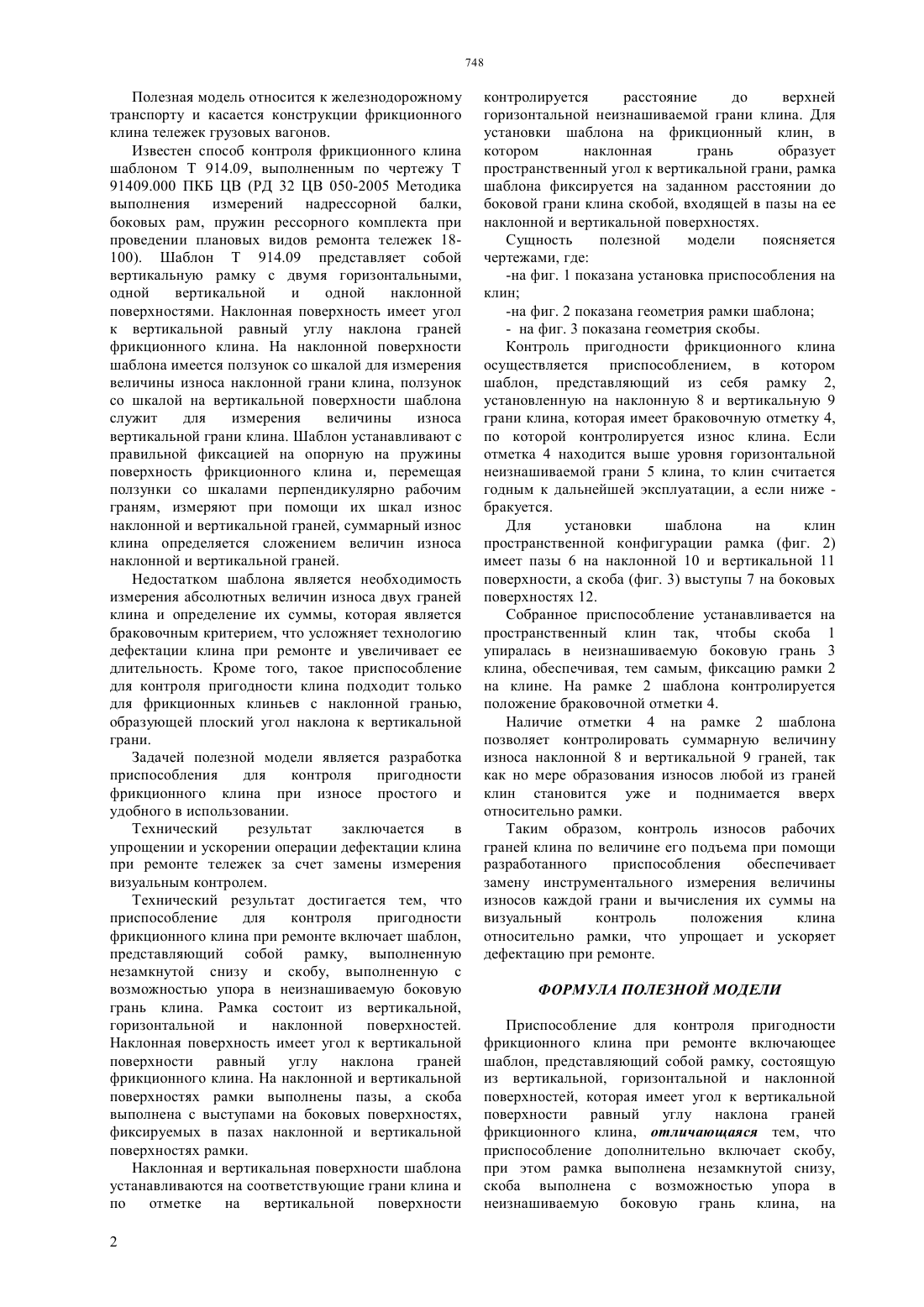 748

Полезная модель относится к железнодорожному транспорту и касается конструкции фрикционного клина тележек грузовых вагонов.

Известен способ контроля фрикционного клина шаблоном Т 914.09, выполненным по чертежу Т 91409.000 ПКБ ЦВ (РД 32 ЦВ 050-2005 Методика выполнения измерений надрессорной балки, боковых рам, пружин рессорного комплекта при проведении плановых видов ремонта тележек 18-100). Шаблон Т 914.09 представляет собой вертикальную рамку с двумя горизонтальными, одной вертикальной и одной наклонной поверхностями. Наклонная поверхность имеет угол к вертикальной равный углу наклона граней фрикционного клина. На наклонной поверхности шаблона имеется ползунок со шкалой для измерения величины износа наклонной грани клина, ползунок со шкалой на вертикальной поверхности шаблона служит для измерения величины износа вертикальной грани клина. Шаблон устанавливают с правильной фиксацией на опорную на пружины поверхность фрикционного клина и, перемещая ползунки со шкалами перпендикулярно рабочим граням, измеряют при помощи их шкал износ наклонной и вертикальной граней, суммарный износ клина определяется сложением величин износа наклонной и вертикальной граней.

Недостатком шаблона является необходимость измерения абсолютных величин износа двух граней клина и определение их суммы, которая является браковочным критерием, что усложняет технологию дефектации клина при ремонте и увеличивает ее длительность. Кроме того, такое приспособление для контроля пригодности клина подходит только для фрикционных клиньев с наклонной гранью, образующей плоский угол наклона к вертикальной грани.

Задачей полезной модели является разработка приспособления для контроля пригодности фрикционного клина при износе простого и удобного в использовании.

Технический результат заключается в упрощении и ускорении операции дефектации клина при ремонте тележек за счет замены измерения визуальным контролем.

Технический результат достигается тем, что приспособление для контроля пригодности фрикционного клина при ремонте включает шаблон, представляющий собой рамку, выполненную незамкнутой снизу и скобу, выполненную с возможностью упора в неизнашиваемую боковую грань клина. Рамка состоит из вертикальной, горизонтальной и наклонной поверхностей. Наклонная поверхность имеет угол к вертикальной поверхности равный углу наклона граней фрикционного клина. На наклонной и вертикальной поверхностях рамки выполнены пазы, а скоба выполнена с выступами на боковых поверхностях, фиксируемых в пазах наклонной и вертикальной поверхностях рамки.

Наклонная и вертикальная поверхности шаблона устанавливаются на соответствующие грани клина и по отметке на вертикальной поверхности контролируется расстояние до верхней горизонтальной неизнашиваемой грани клина. Для установки шаблона на фрикционный клин, в котором наклонная грань образует пространственный угол к вертикальной грани, рамка шаблона фиксируется на заданном расстоянии до боковой грани клина скобой, входящей в пазы на ее наклонной и вертикальной поверхностях.

Сущность полезной модели поясняется чертежами, где:

-на фиг. 1 показана установка приспособления на клин;

-на фиг. 2 показана геометрия рамки шаблона;

- на фиг. 3 показана геометрия скобы.

Контроль пригодности фрикционного клина осуществляется приспособлением, в котором шаблон, представляющий из себя рамку 2, установленную на наклонную 8 и вертикальную 9 грани клина, которая имеет браковочную отметку 4, по которой контролируется износ клина. Если отметка 4 находится выше уровня горизонтальной неизнашиваемой грани 5 клина, то клин считается годным к дальнейшей эксплуатации, а если ниже - бракуется.

Для установки шаблона на клин пространственной конфигурации рамка (фиг. 2) имеет пазы 6 на наклонной 10 и вертикальной 11 поверхности, а скоба (фиг. 3) выступы 7 на боковых поверхностях 12.

Собранное приспособление устанавливается на пространственный клин так, чтобы скоба 1 упиралась в неизнашиваемую боковую грань 3 клина, обеспечивая, тем самым, фиксацию рамки 2 на клине. На рамке 2 шаблона контролируется положение браковочной отметки 4.

Наличие отметки 4 на рамке 2 шаблона позволяет контролировать суммарную величину износа наклонной 8 и вертикальной 9 граней, так как но мере образования износов любой из граней клин становится уже и поднимается вверх относительно рамки.

Таким образом, контроль износов рабочих граней клина по величине его подъема при помощи разработанного приспособления обеспечивает замену инструментального измерения величины износов каждой грани и вычисления их суммы на визуальный контроль положения клина относительно рамки, что упрощает и ускоряет дефектацию при ремонте.

ФОРМУЛА ПОЛЕЗНОЙ МОДЕЛИ

Приспособление для контроля пригодности фрикционного клина при ремонте включающее шаблон, представляющий собой рамку, состоящую из вертикальной, горизонтальной и наклонной поверхностей, которая имеет угол к вертикальной поверхности равный углу наклона граней фрикционного клина, отличающаяся тем, что приспособление дополнительно включает скобу, при этом рамка выполнена незамкнутой снизу, скоба выполнена с возможностью упора в неизнашиваемую боковую грань клина, на

2